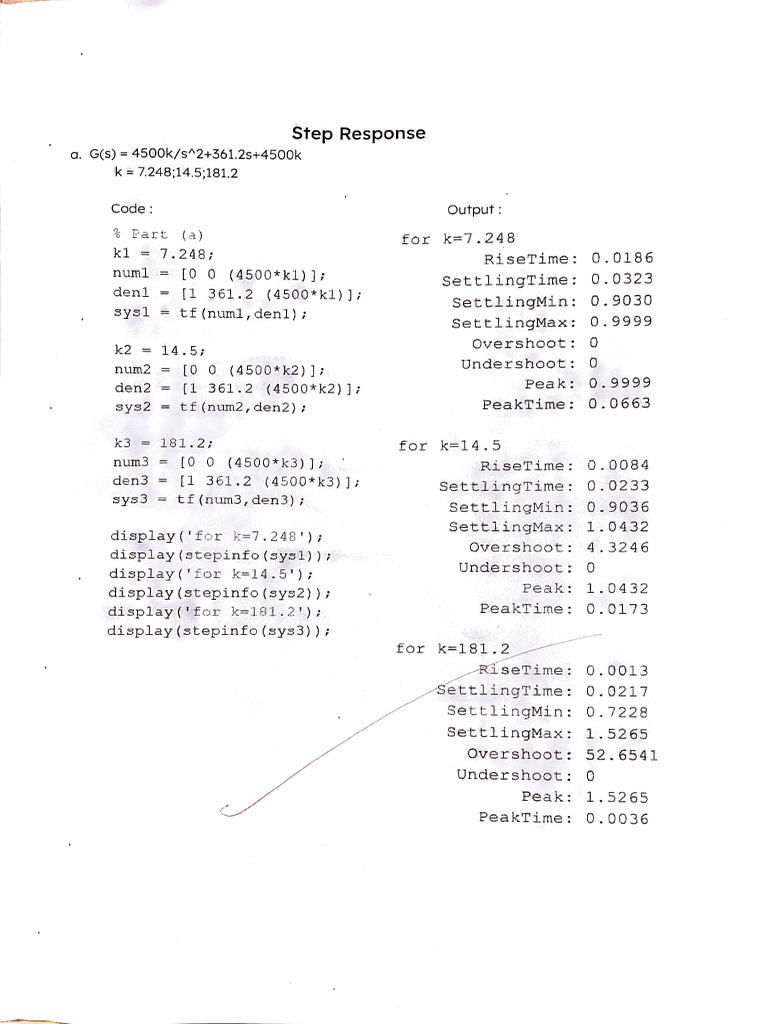 Step Response

a. G(s) = 4500k/s^2+361.2s+4500k
k = 7.248;14.5;181.2

Code :

% Part (a)
k1 = 7.248;
num1 = [0 0 (4500*k1)];
den1 = [1 361.2 (4500*k1)];
sys1 = tf(num1,den1);

k2 = 14.5;
num2 = [0 0 (4500*k2)];
den2 = [1 361.2 (4500*k2)];
sys2 = tf(num2,den2);

k3 = 181.2;
num3 = [0 0 (4500*k3)];
den3 = [1 361.2 (4500*k3)];
sys3 = tf(num3,den3);

display('for k=7.248');
display(stepinfo(sys1));
display('for k=14.5');
display(stepinfo(sys2));
display('for k=181.2');
display(stepinfo(sys3));

Output :

for k=7.248
RiseTime: 0.0186
SettlingTime: 0.0323
SettlingMin: 0.9030
SettlingMax: 0.9999
Overshoot: 0
Undershoot: 0
Peak: 0.9999
PeakTime: 0.0663

for k=14.5
RiseTime: 0.0084
SettlingTime: 0.0233
SettlingMin: 0.9036
SettlingMax: 1.0432
Overshoot: 4.3246
Undershoot: 0
Peak: 1.0432
PeakTime: 0.0173

for k=181.2
RiseTime: 0.0013
SettlingTime: 0.0217
SettlingMin: 0.7228
SettlingMax: 1.5265
Overshoot: 52.6541
Undershoot: 0
Peak: 1.5265
PeakTime: 0.0036